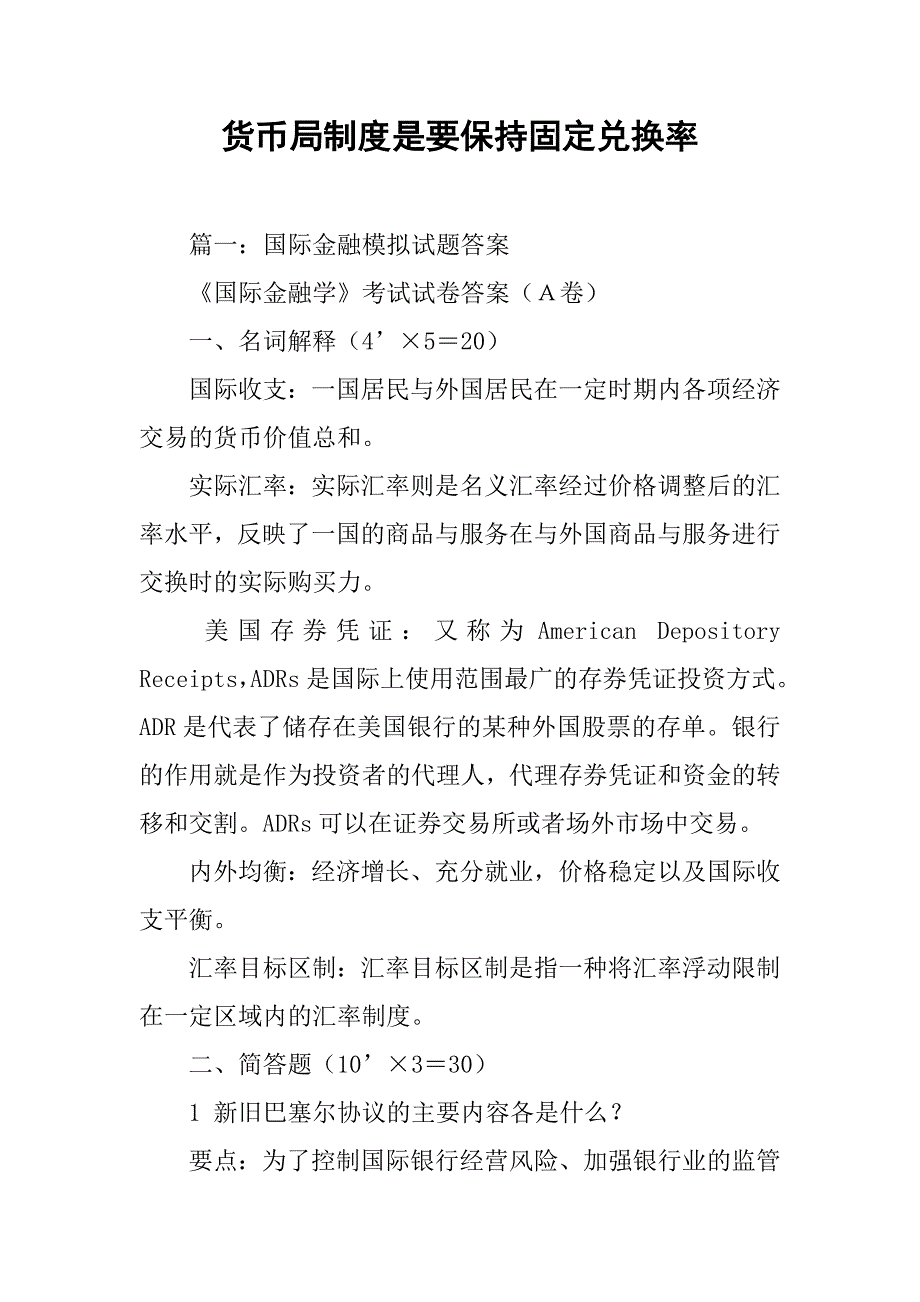 货币局制度是要保持固定兑换率

篇一：国际金融模拟试题答案

《国际金融学》考试试卷答案（A卷）

一、名词解释（4’×5＝20）

国际收支：一国居民与外国居民在一定时期内各项经济交易的货币价值总和。

实际汇率：实际汇率则是名义汇率经过价格调整后的汇率水平，反映了一国的商品与服务在与外国商品与服务进行交换时的实际购买力。

美国存券凭证：又称为 American Depository Receipts,ADRs是国际上使用范围最广的存券凭证投资方式。ADR是代表了储存在美国银行的某种外国股票的存单。银行的作用就是作为投资者的代理人，代理存券凭证和资金的转移和交割。ADRs可以在证券交易所或者场外市场中交易。

内外均衡：经济增长、充分就业，价格稳定以及国际收支平衡。

汇率目标区制：汇率目标区制是指一种将汇率浮动限制在一定区域内的汇率制度。

二、简答题（10’×3＝30）

1 新旧巴塞尔协议的主要内容各是什么？

要点：为了控制国际银行经营风险、加强银行业的监管